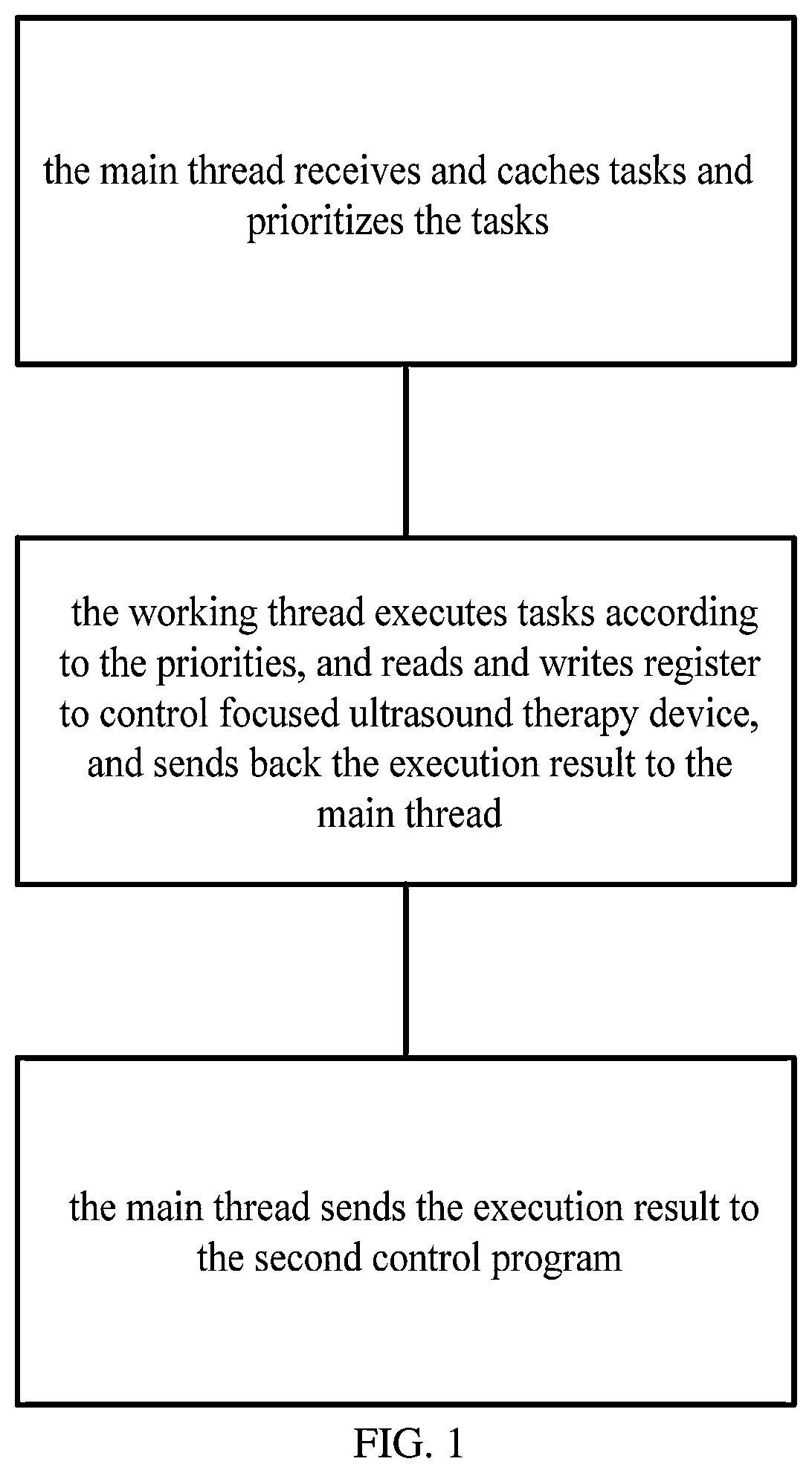 the main thread receives and caches tasks and prioritizes the tasks

the working thread executes tasks according to the priorities, and reads and writes register to control focused ultrasound therapy device, and sends back the execution result to the main thread

the main thread sends the execution result to the second control program

FIG. 1